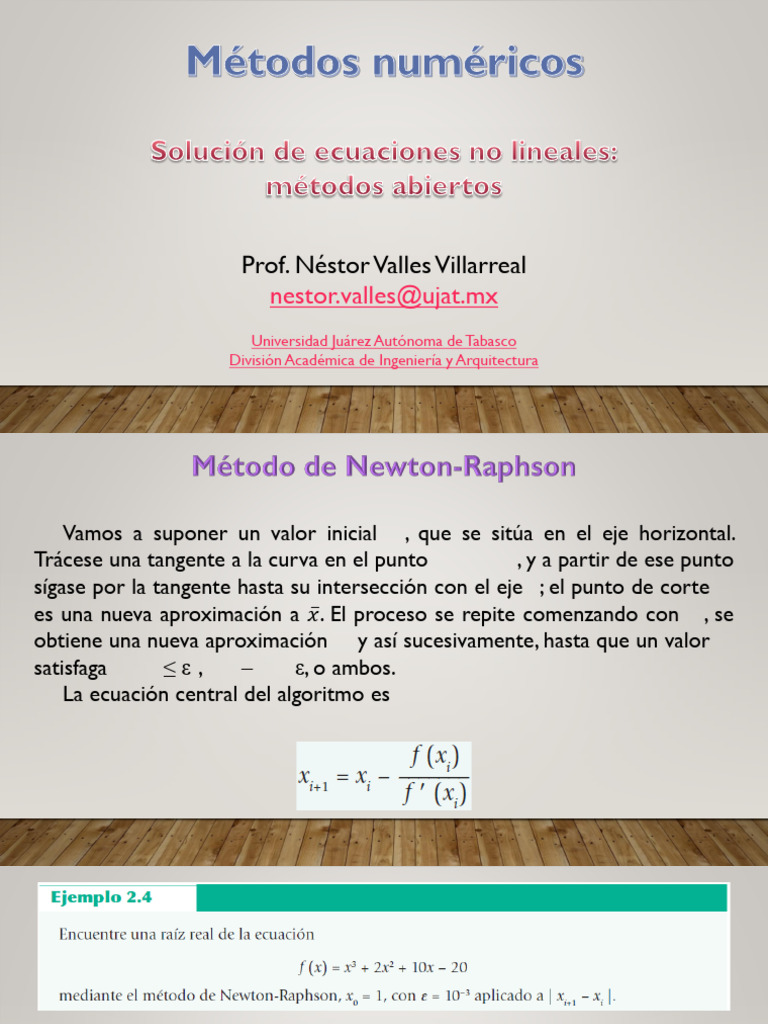 Métodos numéricos

Solución de ecuaciones no lineales: métodos abiertos

Prof. Néstor Valles Villarreal
nestor.valles@ujat.mx

Universidad Juárez Autónoma de Tabasco
División Académica de Ingeniería y Arquitectura

Método de Newton-Raphson

Vamos a suponer un valor inicial , que se sitúa en el eje horizontal. Trácese una tangente a la curva en el punto , y a partir de ese punto sígase por la tangente hasta su intersección con el eje ; el punto de corte es una nueva aproximación a $\bar{x}$. El proceso se repite comenzando con , se obtiene una nueva aproximación y así sucesivamente, hasta que un valor satisfaga $\leq \varepsilon$ , $-$ $\varepsilon$, o ambos.

La ecuación central del algoritmo es

$x_{i+1} = x_i - \frac{f(x_i)}{f'(x_i)}$

Ejemplo 2.4

Encuentre una raíz real de la ecuación

$f(x) = x^3 + 2x^2 + 10x - 20$

mediante el método de Newton-Raphson, $x_0 = 1$, con $\varepsilon = 10^{-3}$ aplicado a $|x_{i+1} - x_i|$.